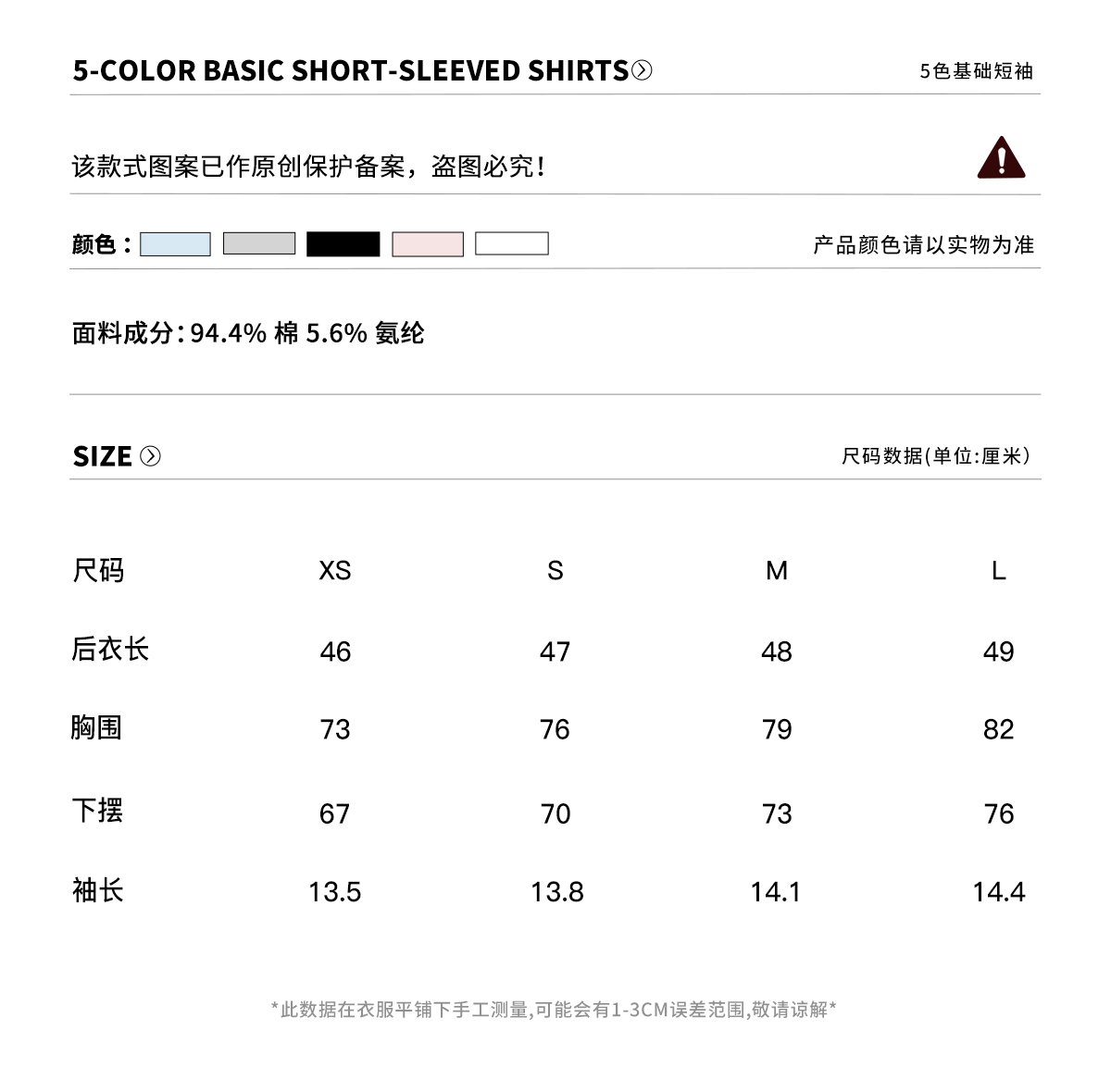 5-COLOR BASIC SHORT-SLEEVED SHIRTS

5色基础短袖

该款式图案已作原创保护备案，盗图必究！

颜色：

产品颜色请以实物为准

面料成分：94.4% 棉 5.6% 氨纶

SIZE

尺码数据(单位:厘米)

| 尺码 | XS | S | M | L |
|---|---|---|---|---|
| 后衣长 | 46 | 47 | 48 | 49 |
| 胸围 | 73 | 76 | 79 | 82 |
| 下摆 | 67 | 70 | 73 | 76 |
| 袖长 | 13.5 | 13.8 | 14.1 | 14.4 |

*此数据在衣服平铺下手工测量,可能会有1-3CM误差范围,敬请谅解*